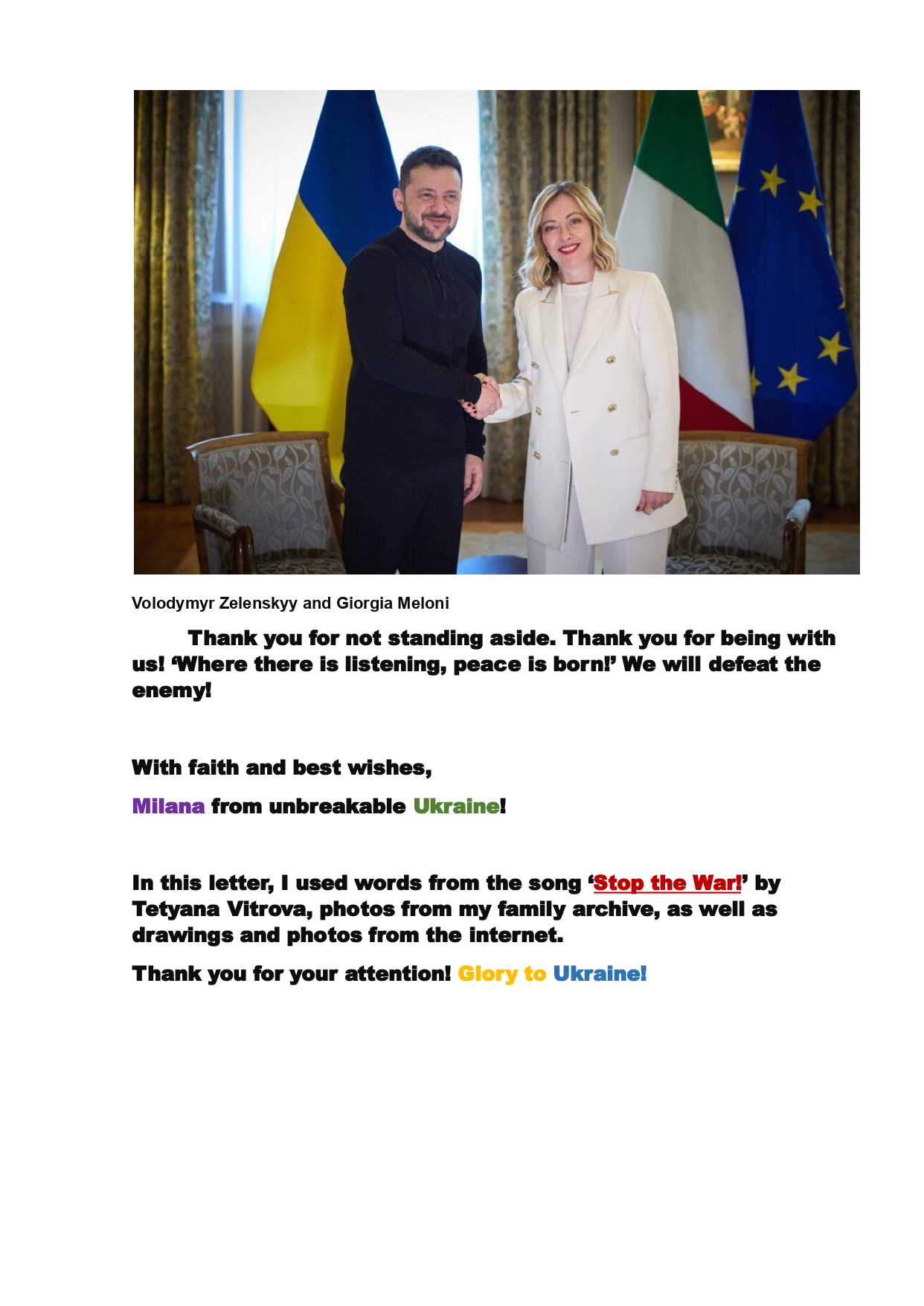 Volodymyr Zelenskyy and Giorgia Meloni

Thank you for not standing aside. Thank you for being with us! ‘Where there is listening, peace is born!’ We will defeat the enemy!

With faith and best wishes,

Milana from unbreakable Ukraine!

In this letter, I used words from the song ‘Stop the War!’ by Tetyana Vitrova, photos from my family archive, as well as drawings and photos from the internet.

Thank you for your attention! Glory to Ukraine!